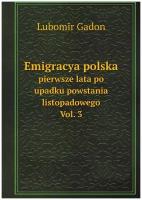 Lubomir Gadon

Emigracya polska
pierwsze lata po upadku powstania listopadowego
Vol. 3